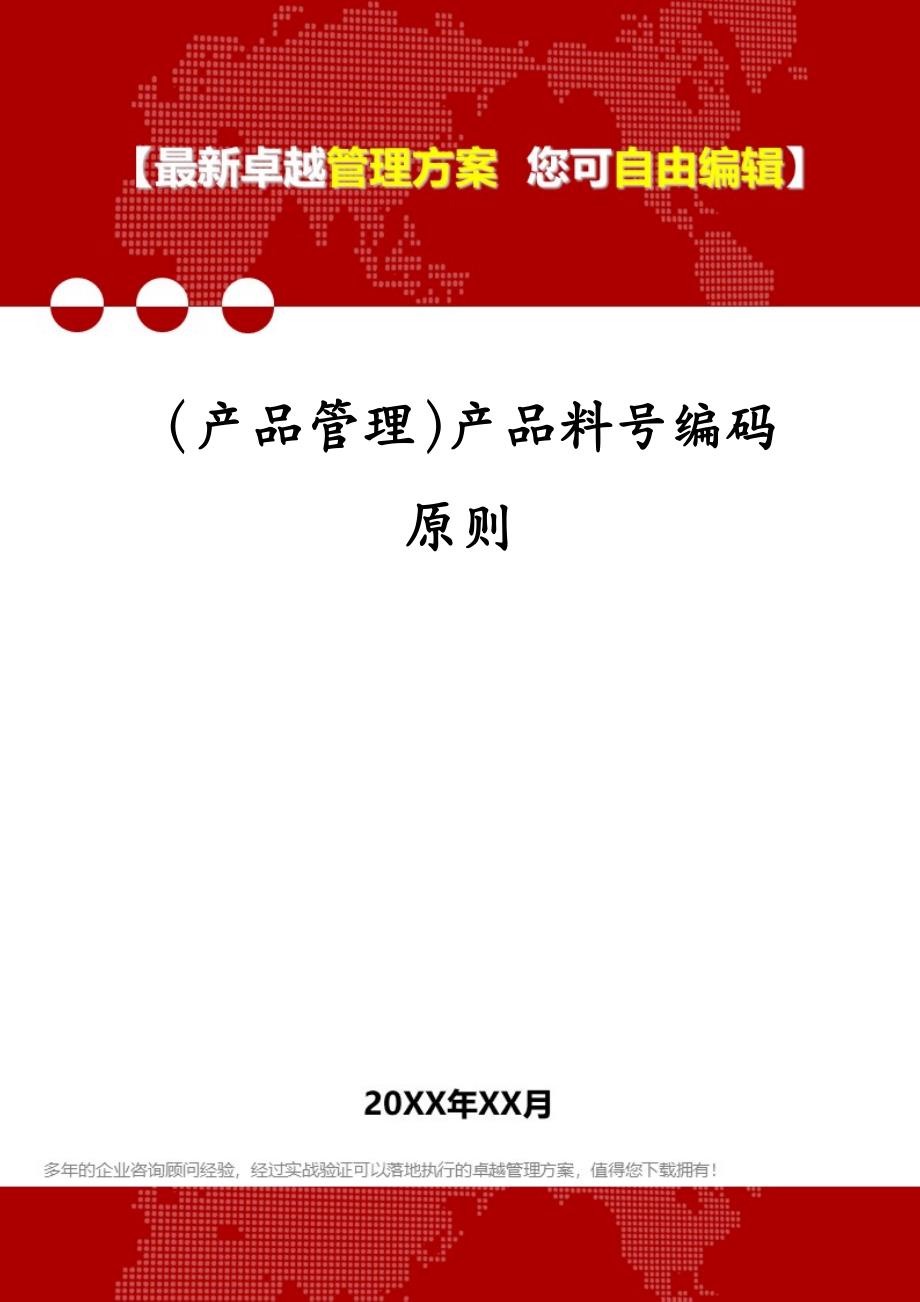 【最新卓越管理方案 您可自由编辑】

(产品管理)产品料号编码原则

20XX年XX月

多年的企业咨询顾问经验，经过实战验证可以落地执行的卓越管理方案，值得您下载拥有！